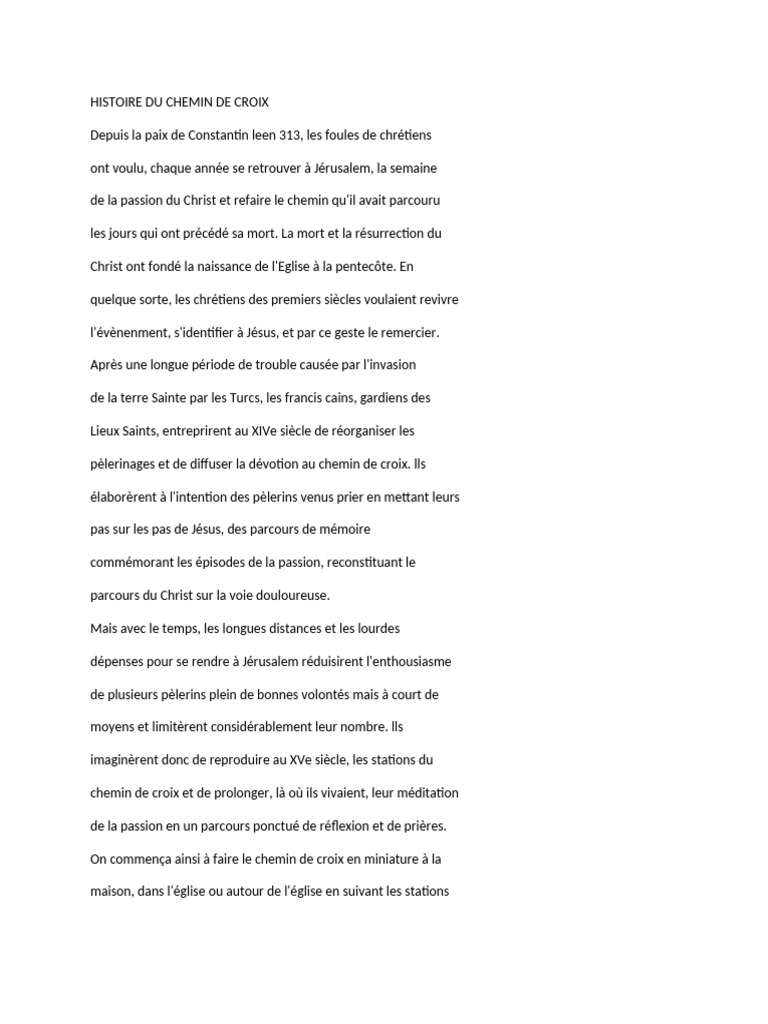 HISTOIRE DU CHEMIN DE CROIX

Depuis la paix de Constantin leen 313, les foules de chrétiens ont voulu, chaque année se retrouver à Jérusalem, la semaine de la passion du Christ et refaire le chemin qu'il avait parcouru les jours qui ont précédé sa mort. La mort et la résurrection du Christ ont fondé la naissance de l'Eglise à la pentecôte. En quelque sorte, les chrétiens des premiers siècles voulaient revivre l'évènenment, s'identifier à Jésus, et par ce geste le remercier. Après une longue période de trouble causée par l'invasion de la terre Sainte par les Turcs, les francis cains, gardiens des Lieux Saints, entreprirent au XIVe siècle de réorganiser les pèlerinages et de diffuser la dévotion au chemin de croix. Ils élaborèrent à l'intention des pèlerins venus prier en mettant leurs pas sur les pas de Jésus, des parcours de mémoire commémorant les épisodes de la passion, reconstituant le parcours du Christ sur la voie douloureuse.

Mais avec le temps, les longues distances et les lourdes dépenses pour se rendre à Jérusalem réduisirent l'enthousiasme de plusieurs pèlerins plein de bonnes volontés mais à court de moyens et limitèrent considérablement leur nombre. Ils imaginèrent donc de reproduire au XVe siècle, les stations du chemin de croix et de prolonger, là où ils vivaient, leur méditation de la passion en un parcours ponctué de réflexion et de prières.

On commença ainsi à faire le chemin de croix en miniature à la maison, dans l'église ou autour de l'église en suivant les stations